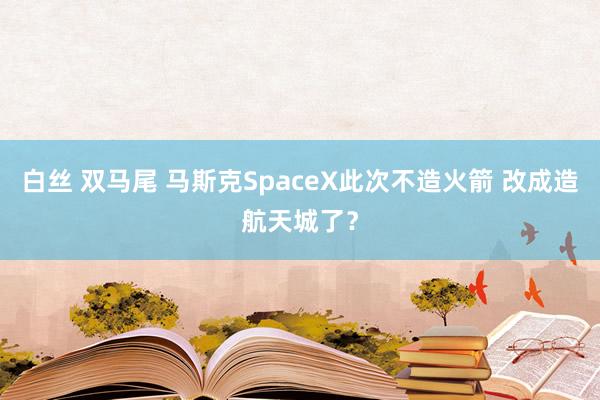 白丝 双马尾 马斯克SpaceX此次不造火箭 改成造航天城了？